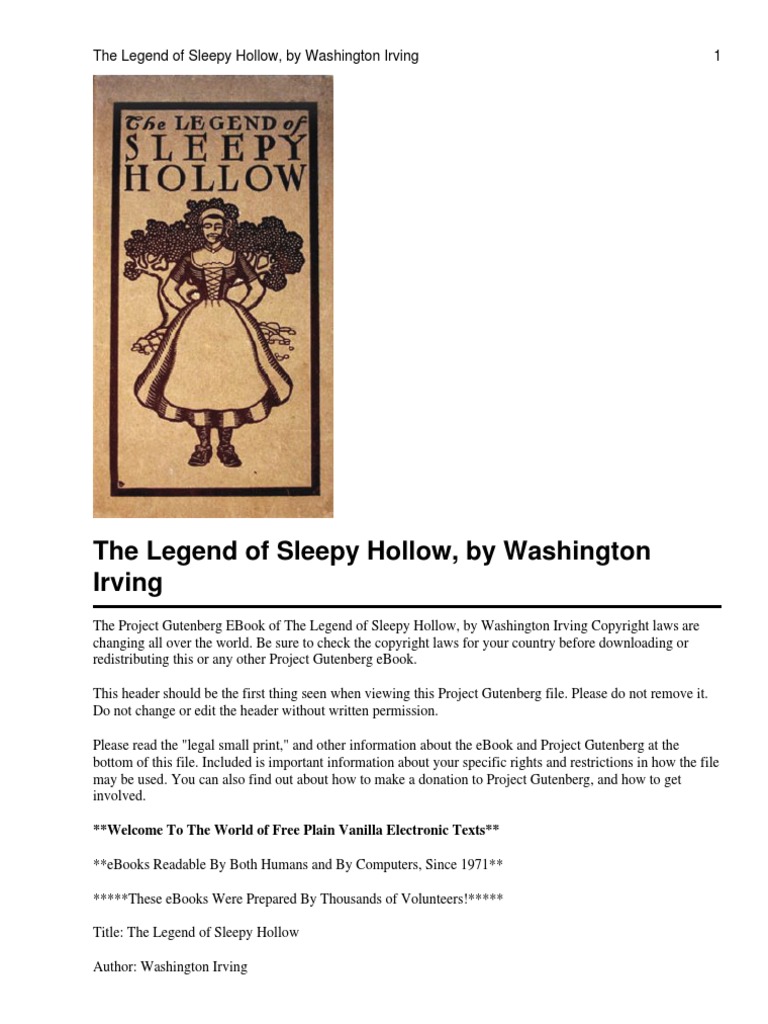 The Legend of Sleepy Hollow, by Washington Irving 1

The LEGEND of SLEEPY HOLLOW

The Legend of Sleepy Hollow, by Washington Irving

The Project Gutenberg EBook of The Legend of Sleepy Hollow, by Washington Irving Copyright laws are changing all over the world. Be sure to check the copyright laws for your country before downloading or redistributing this or any other Project Gutenberg eBook.

This header should be the first thing seen when viewing this Project Gutenberg file. Please do not remove it. Do not change or edit the header without written permission.

Please read the "legal small print," and other information about the eBook and Project Gutenberg at the bottom of this file. Included is important information about your specific rights and restrictions in how the file may be used. You can also find out about how to make a donation to Project Gutenberg, and how to get involved.

**Welcome To The World of Free Plain Vanilla Electronic Texts**

**eBooks Readable By Both Humans and By Computers, Since 1971**

*****These eBooks Were Prepared By Thousands of Volunteers!*****

Title: The Legend of Sleepy Hollow

Author: Washington Irving